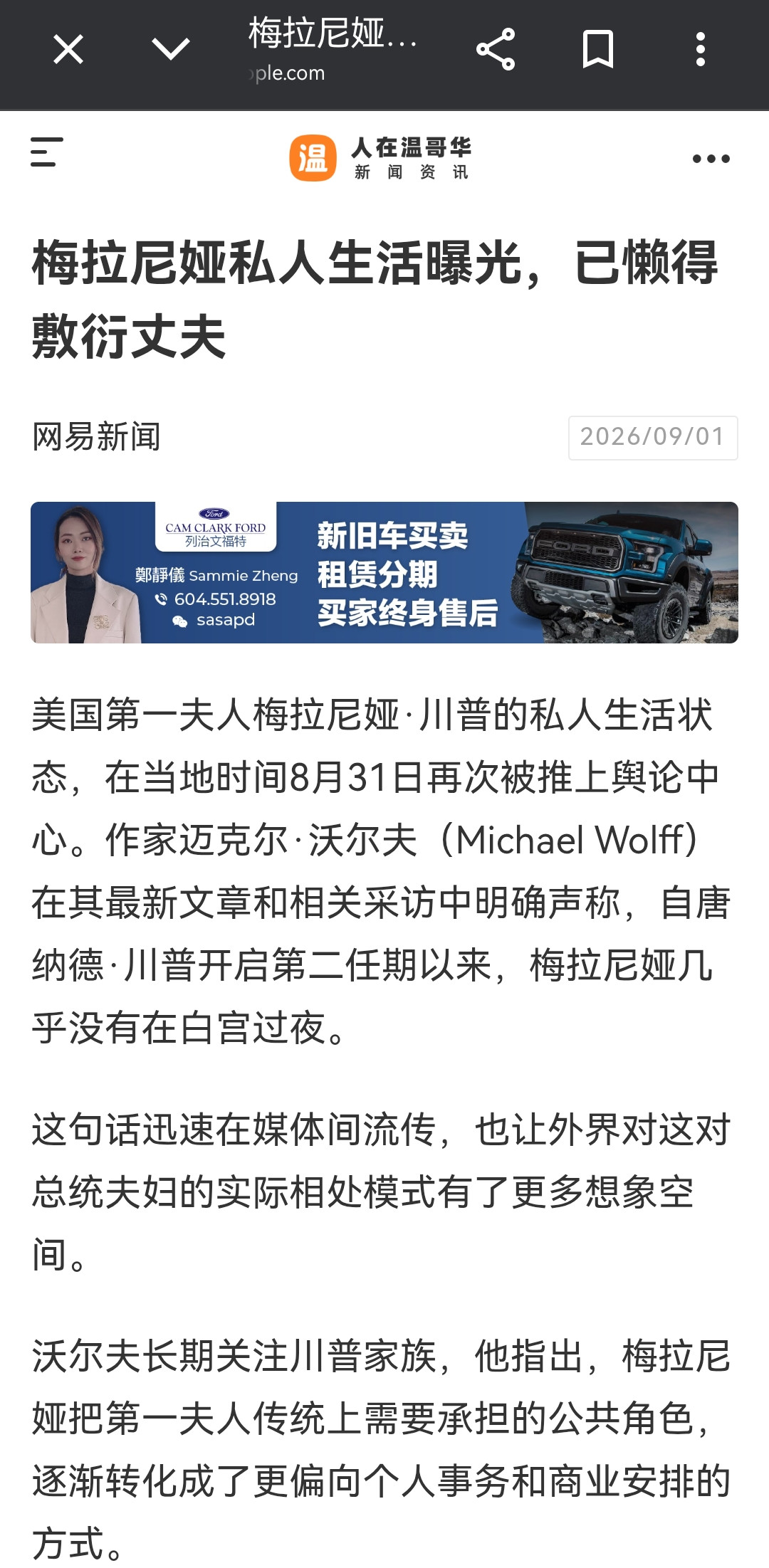 梅拉尼娅...
ple.com

温 人在温哥华
新 闻 资 讯

梅拉尼娅私人生活曝光，已懒得敷衍丈夫

网易新闻

2026/09/01

Ford
CAM CLARK FORD
列治文福特
鄭靜儀 Sammie Zheng
604.551.8918
sasapd
新旧车买卖
租赁分期
买家终身售后
FORD

美国第一夫人梅拉尼娅·川普的私人生活状态，在当地时间8月31日再次被推上舆论中心。作家迈克尔·沃尔夫（Michael Wolff）在其最新文章和相关采访中明确声称，自唐纳德·川普开启第二任期以来，梅拉尼娅几乎没有在白宫过夜。

这句话迅速在媒体间流传，也让外界对这对总统夫妇的实际相处模式有了更多想象空间。

沃尔夫长期关注川普家族，他指出，梅拉尼娅把第一夫人传统上需要承担的公共角色，逐渐转化成了更偏向个人事务和商业安排的方式。